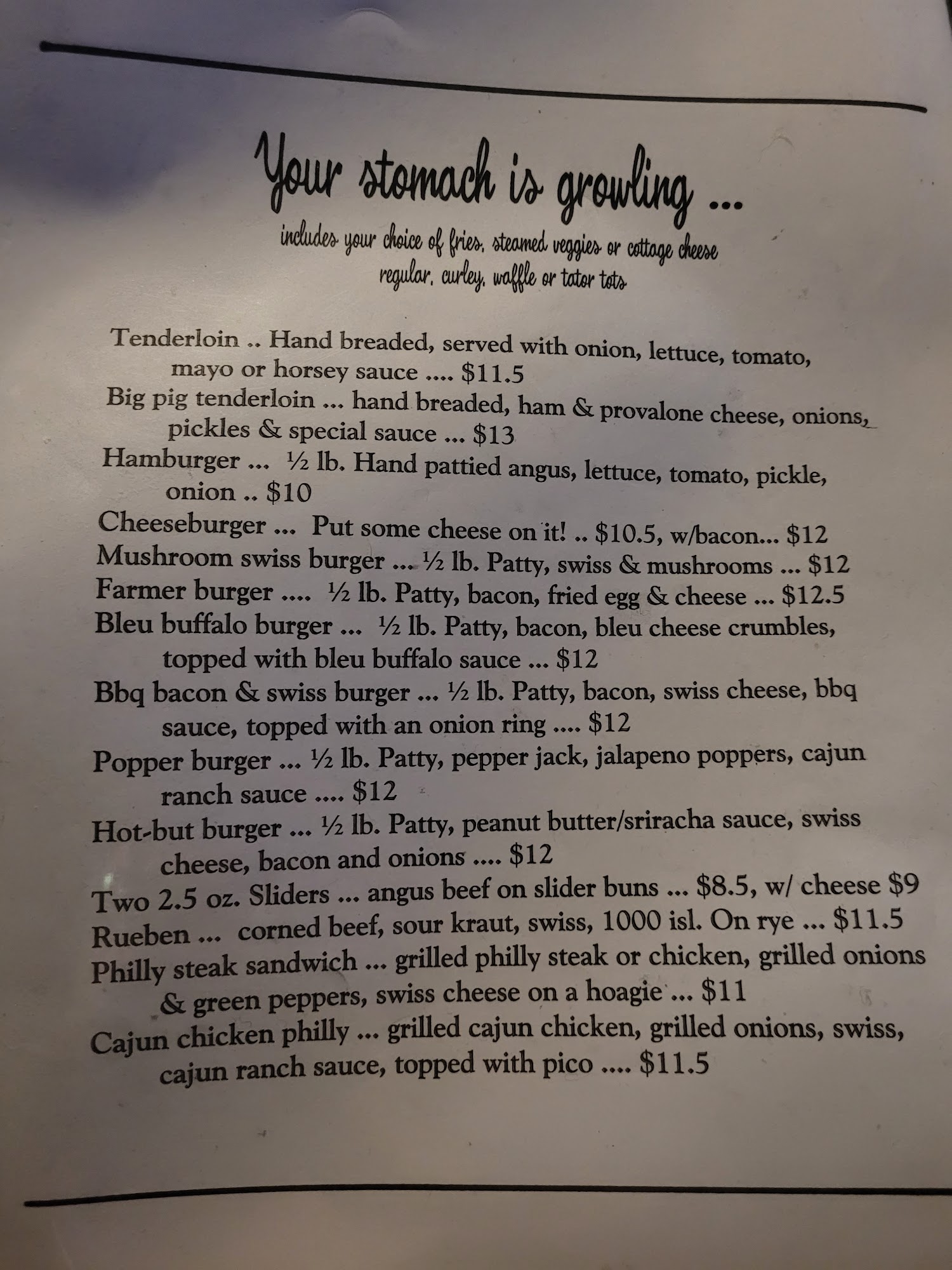 Your stomach is growling ...

includes your choice of fries, steamed veggies or cottage cheese
regular, curley, waffle or tator tots

Tenderloin .. Hand breaded, served with onion, lettuce, tomato, mayo or horsey sauce .... $11.5

Big pig tenderloin ... hand breaded, ham & provalone cheese, onions, pickles & special sauce ... $13

Hamburger ... ½ lb. Hand pattied angus, lettuce, tomato, pickle, onion .. $10

Cheeseburger ... Put some cheese on it! .. $10.5, w/bacon... $12

Mushroom swiss burger ... ½ lb. Patty, swiss & mushrooms ... $12

Farmer burger .... ½ lb. Patty, bacon, fried egg & cheese ... $12.5

Bleu buffalo burger ... ½ lb. Patty, bacon, bleu cheese crumbles, topped with bleu buffalo sauce ... $12

Bbq bacon & swiss burger ... ½ lb. Patty, bacon, swiss cheese, bbq sauce, topped with an onion ring .... $12

Popper burger ... ½ lb. Patty, pepper jack, jalapeno poppers, cajun ranch sauce .... $12

Hot-but burger ... ½ lb. Patty, peanut butter/sriracha sauce, swiss cheese, bacon and onions .... $12

Two 2.5 oz. Sliders ... angus beef on slider buns ... $8.5, w/ cheese $9

Rueben ... corned beef, sour kraut, swiss, 1000 isl. On rye ... $11.5

Philly steak sandwich ... grilled philly steak or chicken, grilled onions & green peppers, swiss cheese on a hoagie ... $11

Cajun chicken philly ... grilled cajun chicken, grilled onions, swiss, cajun ranch sauce, topped with pico .... $11.5